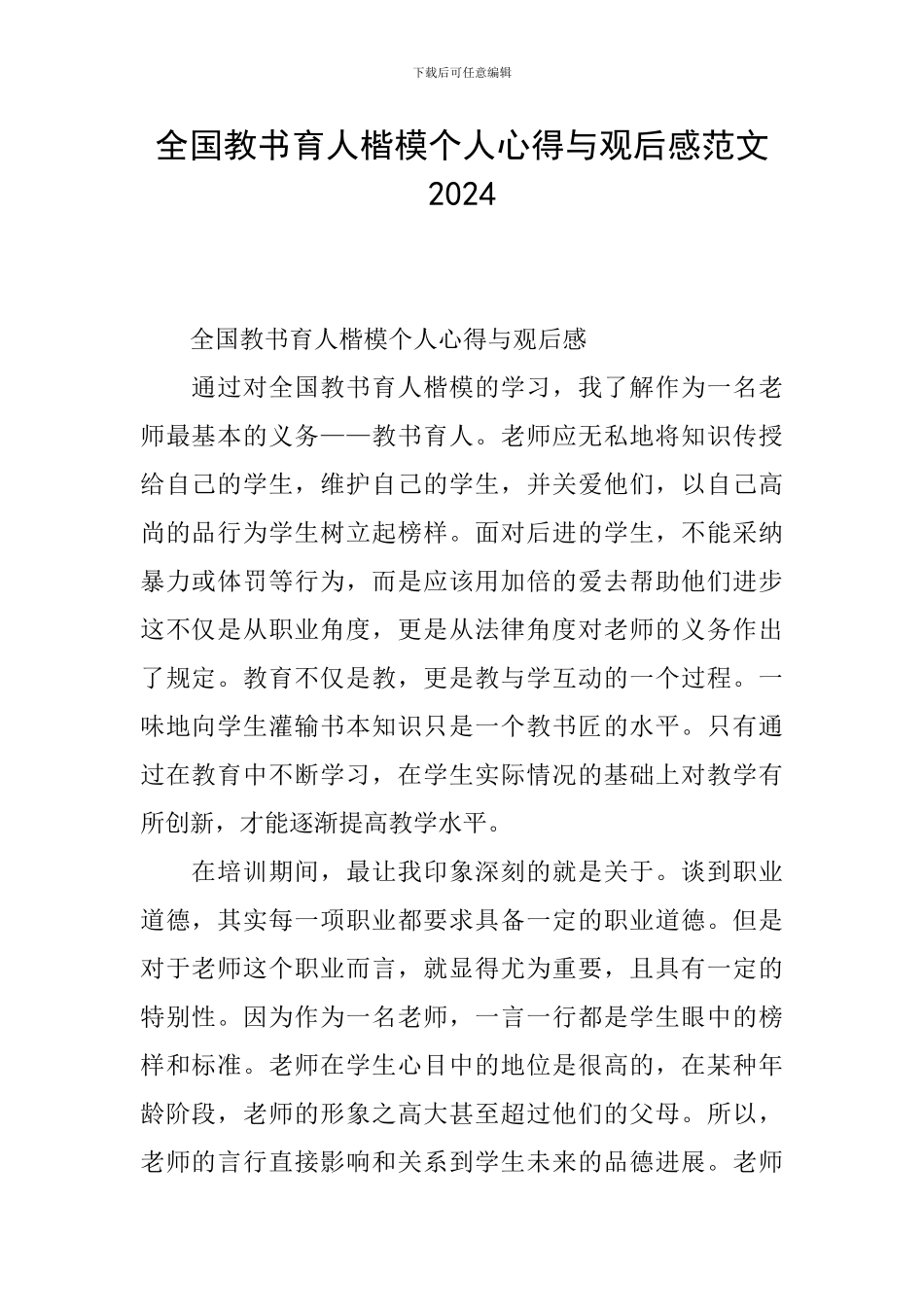 下载后可任意编辑

全国教书育人楷模个人心得与观后感范文2024

全国教书育人楷模个人心得与观后感

通过对全国教书育人楷模的学习，我了解作为一名老师最基本的义务——教书育人。老师应无私地将知识传授给自己的学生，维护自己的学生，并关爱他们，以自己高尚的品行为学生树立起榜样。面对后进的学生，不能采纳暴力或体罚等行为，而是应该用加倍的爱去帮助他们进步这不仅是从职业角度，更是从法律角度对老师的义务作出了规定。教育不仅是教，更是教与学互动的一个过程。一味地向学生灌输书本知识只是一个教书匠的水平。只有通过在教育中不断学习，在学生实际情况的基础上对教学有所创新，才能逐渐提高教学水平。

在培训期间，最让我印象深刻的就是关于。谈到职业道德，其实每一项职业都要求具备一定的职业道德。但是对于老师这个职业而言，就显得尤为重要，且具有一定的特别性。因为作为一名老师，一言一行都是学生眼中的榜样和标准。老师在学生心目中的地位是很高的，在某种年龄阶段，老师的形象之高大甚至超过他们的父母。所以，老师的言行直接影响和关系到学生未来的品德进展。老师